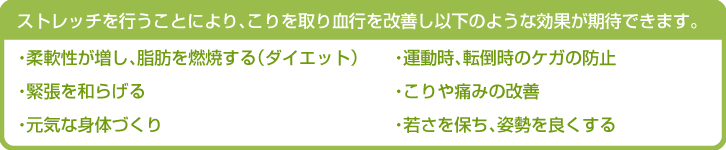 ストレッチを行うことにより、こりを取り血行を改善し以下のような効果が期待できます。

・柔軟性が増し、脂肪を燃焼する（ダイエット）

・緊張を和らげる

・元気な身体づくり

・運動時、転倒時のケガの防止

・こりや痛みの改善

・若さを保ち、姿勢を良くする